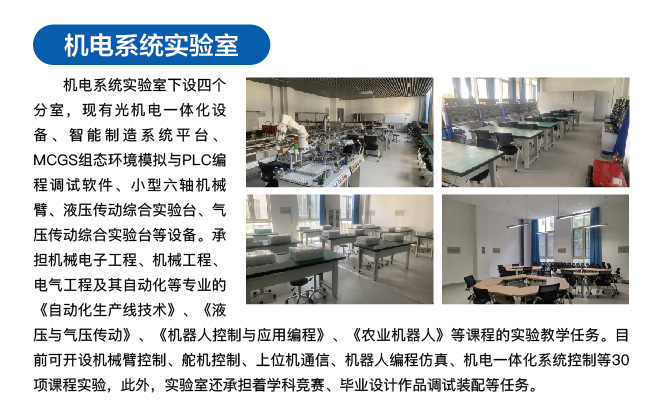 机电系统实验室

机电系统实验室下设四个分室，现有光机电一体化设备、智能制造系统平台、MCGS组态环境模拟与PLC编程调试软件、小型六轴机械臂、液压传动综合实验台、气压传动综合实验台等设备。承担机械电子工程、机械工程、电气工程及其自动化等专业的《自动化生产线技术》、《液压与气压传动》、《机器人控制与应用编程》、《农业机器人》等课程的实验教学任务。目前可开设机械臂控制、舵机控制、上位机通信、机器人编程仿真、机电一体化系统控制等30项课程实验，此外，实验室还承担着学科竞赛、毕业设计作品调试装配等任务。